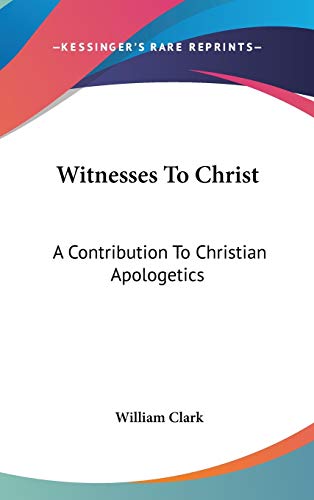 —KESSINGER'S RARE REPRINTS—

Witnesses To Christ

A Contribution To Christian Apologetics

William Clark